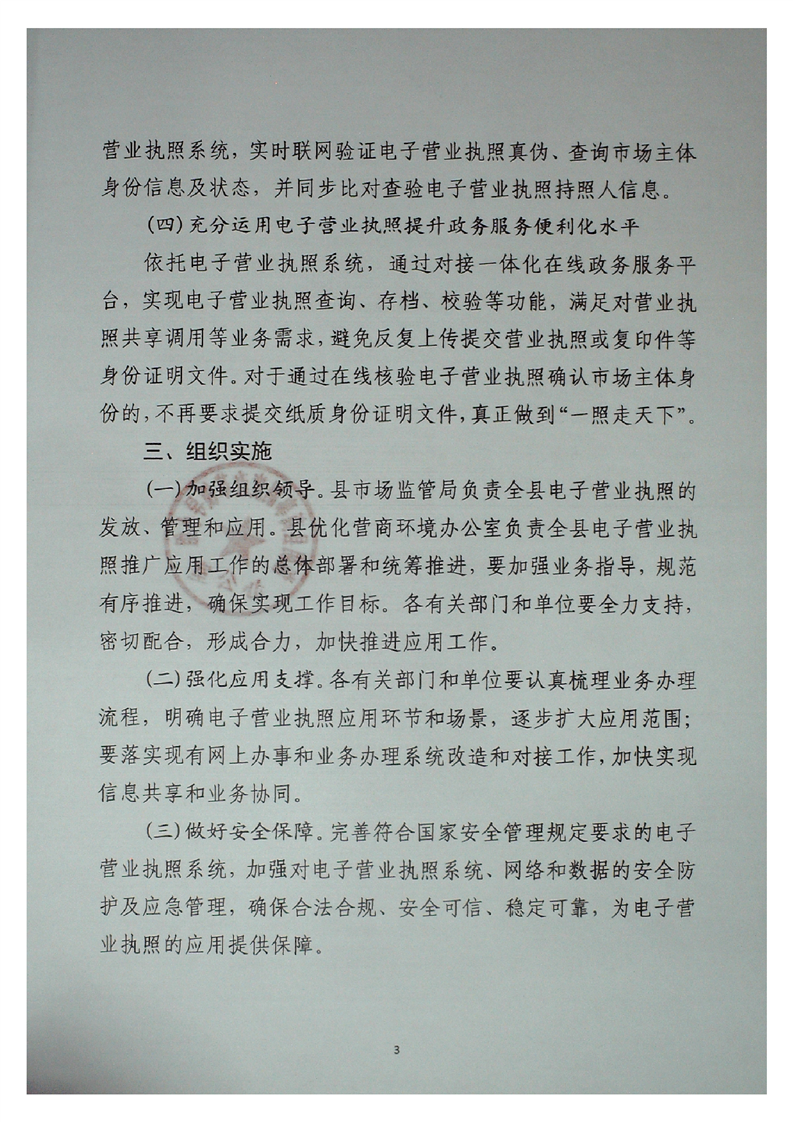 营业执照系统，实时联网验证电子营业执照真伪、查询市场主体身份信息及状态，并同步比对查验电子营业执照持照人信息。

（四）充分运用电子营业执照提升政务服务便利化水平

依托电子营业执照系统，通过对接一体化在线政务服务平台，实现电子营业执照查询、存档、校验等功能，满足对营业执照共享调用等业务需求，避免反复上传提交营业执照或复印件等身份证明文件。对于通过在线核验电子营业执照确认市场主体身份的，不再要求提交纸质身份证明文件，真正做到“一照走天下”。

三、组织实施

（一）加强组织领导。县市场监管局负责全县电子营业执照的发放、管理和应用。县优化营商环境办公室负责全县电子营业执照推广应用工作的总体部署和统筹推进，要加强业务指导，规范有序推进，确保实现工作目标。各有关部门和单位要全力支持，密切配合，形成合力，加快推进应用工作。

（二）强化应用支撑。各有关部门和单位要认真梳理业务办理流程，明确电子营业执照应用环节和场景，逐步扩大应用范围；要落实现有网上办事和业务办理系统改造和对接工作，加快实现信息共享和业务协同。

（三）做好安全保障。完善符合国家安全管理规定要求的电子营业执照系统，加强对电子营业执照系统、网络和数据的安全防护及应急管理，确保合法合规、安全可信、稳定可靠，为电子营业执照的应用提供保障。

3